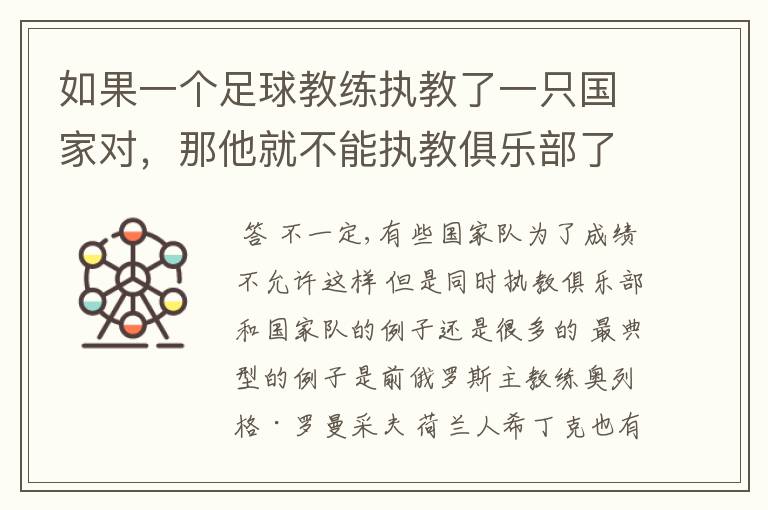 如果一个足球教练执教了一只国家对，那他就不能执教俱乐部了

答 不一定,有些国家队为了成绩不允许这样 但是同时执教俱乐部和国家队的例子还是很多的 最典型的例子是前俄罗斯主教练奥列格·罗曼采夫 荷兰人希丁克也有